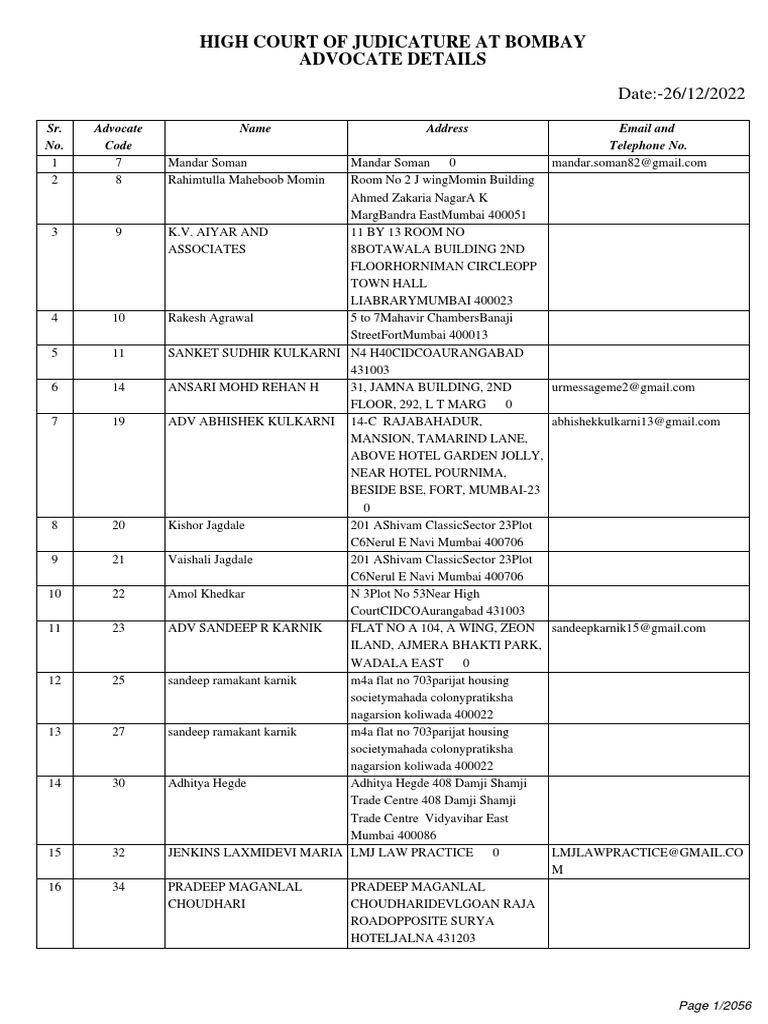 HIGH COURT OF JUDICATURE AT BOMBAY
ADVOCATE DETAILS

Date:-26/12/2022

| Sr. No. | Advocate Code | Name | Address | Email and Telephone No. |
|---|---|---|---|---|
| 1 | 7 | Mandar Soman | Mandar Soman 0 | mandar.soman82@gmail.com |
| 2 | 8 | Rahimtulla Maheboob Momin | Room No 2 J wingMomin Building Ahmed Zakaria NagarA K MargBandra EastMumbai 400051 | |
| 3 | 9 | K.V. AIYAR AND ASSOCIATES | 11 BY 13 ROOM NO 8BOTAWALA BUILDING 2ND FLOORHORNIMAN CIRCLEOPP TOWN HALL LIABRARYMUMBAI 400023 | |
| 4 | 10 | Rakesh Agrawal | 5 to 7Mahavir ChambersBanaji StreetFortMumbai 400013 | |
| 5 | 11 | SANKET SUDHIR KULKARNI | N4 H40CIDCOAURANGABAD 431003 | |
| 6 | 14 | ANSARI MOHD REHAN H | 31, JAMNA BUILDING, 2ND FLOOR, 292, L T MARG 0 | urmessageme2@gmail.com |
| 7 | 19 | ADV ABHISHEK KULKARNI | 14-C RAJABAHADUR, MANSION, TAMARIND LANE, ABOVE HOTEL GARDEN JOLLY, NEAR HOTEL POURNIMA, BESIDE BSE, FORT, MUMBAI-23 0 | abhishekkulkarni13@gmail.com |
| 8 | 20 | Kishor Jagdale | 201 AShivam ClassicSector 23Plot C6Nerul E Navi Mumbai 400706 | |
| 9 | 21 | Vaishali Jagdale | 201 AShivam ClassicSector 23Plot C6Nerul E Navi Mumbai 400706 | |
| 10 | 22 | Amol Khedkar | N 3Plot No 53Near High CourtCIDCOAurangabad 431003 | |
| 11 | 23 | ADV SANDEEP R KARNIK | FLAT NO A 104, A WING, ZEON ILAND, AJMERA BHAKTI PARK, WADALA EAST 0 | sandeepkarnik15@gmail.com |
| 12 | 25 | sandeep ramakant karnik | m4a flat no 703parijat housing societymahada colonypratiksha nagarsion koliwada 400022 | |
| 13 | 27 | sandeep ramakant karnik | m4a flat no 703parijat housing societymahada colonypratiksha nagarsion koliwada 400022 | |
| 14 | 30 | Adhitya Hegde | Adhitya Hegde 408 Damji Shamji Trade Centre 408 Damji Shamji Trade Centre Vidyavihar East Mumbai 400086 | |
| 15 | 32 | JENKINS LAXMIDEVI MARIA | LMJ LAW PRACTICE 0 | LMJLAWPRACTICE@GMAIL.COM |
| 16 | 34 | PRADEEP MAGANLAL CHOUDHARI | PRADEEP MAGANLAL CHOUDHARIDEVLGOAN RAJA ROADOPPOSITE SURYA HOTELJALNA 431203 | |

Page 1/2056